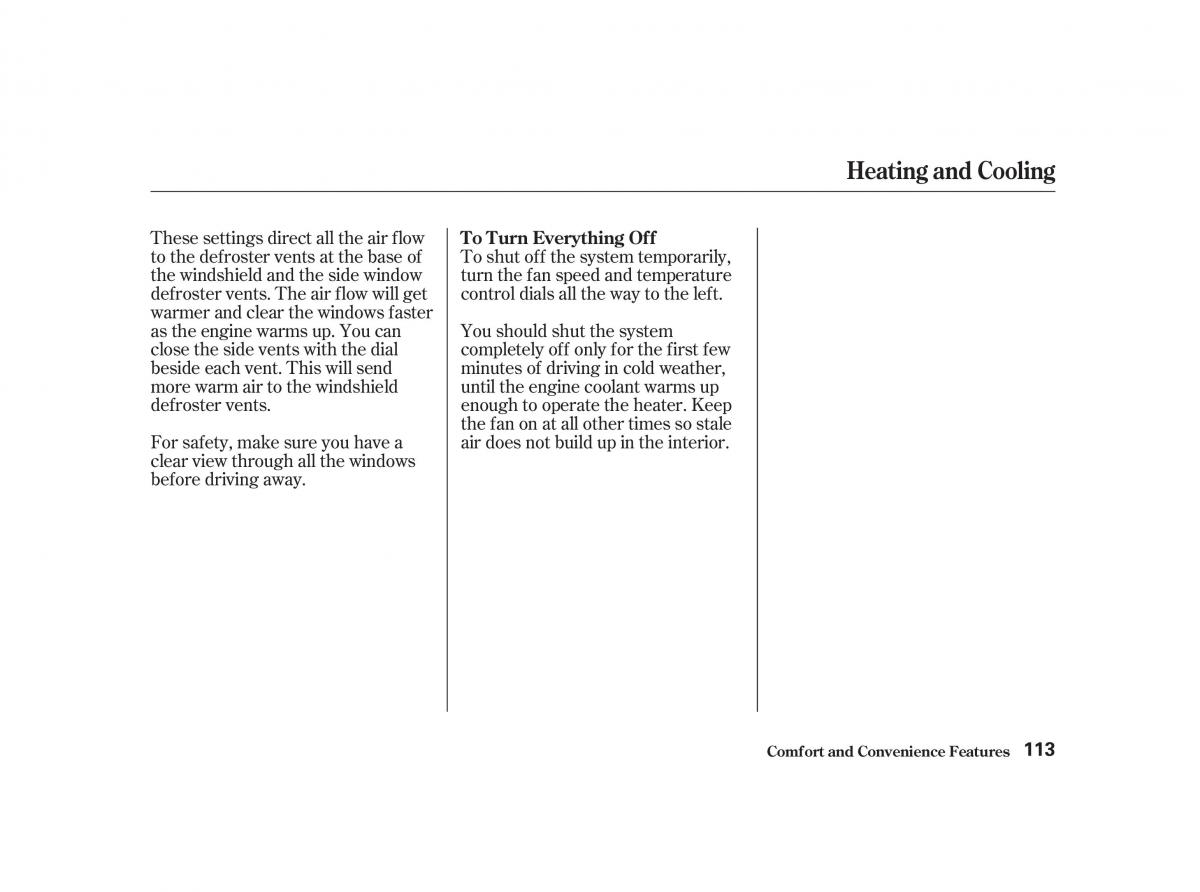 Heating and Cooling

These settings direct all the air flow to the defroster vents at the base of the windshield and the side window defroster vents. The air flow will get warmer and clear the windows faster as the engine warms up. You can close the side vents with the dial beside each vent. This will send more warm air to the windshield defroster vents.

For safety, make sure you have a clear view through all the windows before driving away.

To Turn Everything Off
To shut off the system temporarily, turn the fan speed and temperature control dials all the way to the left.

You should shut the system completely off only for the first few minutes of driving in cold weather, until the engine coolant warms up enough to operate the heater. Keep the fan on at all other times so stale air does not build up in the interior.

Comfort and Convenience Features 113